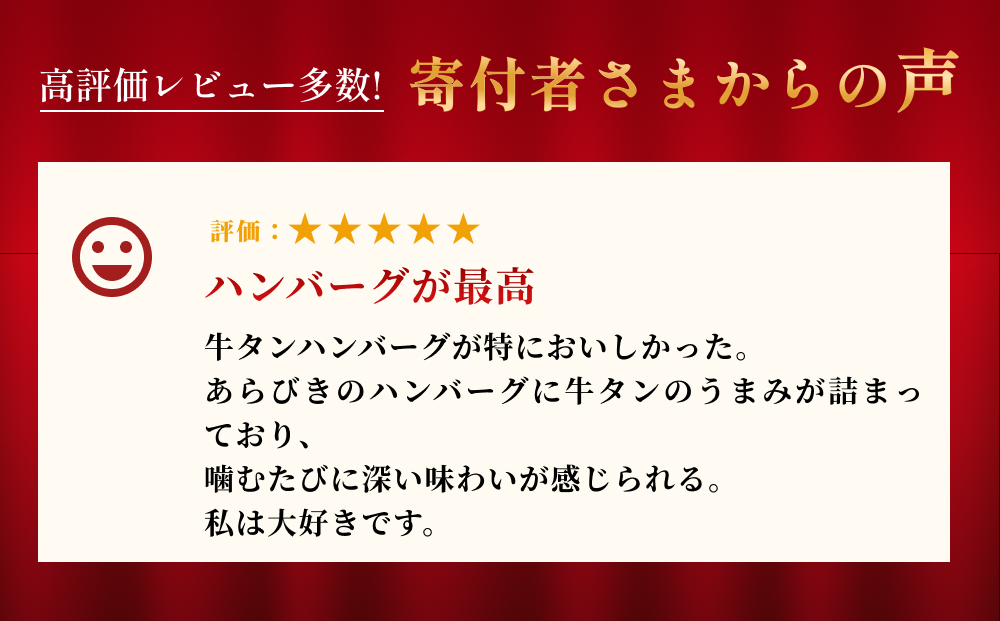 高評価レビュー多数! 寄付者さまからの声

評価：★★★★★

ハンバーグが最高

牛タンハンバーグが特においしかった。
あらびきのハンバーグに牛タンのうまみが詰まっており、
噛むたびに深い味わいが感じられる。
私は大好きです。